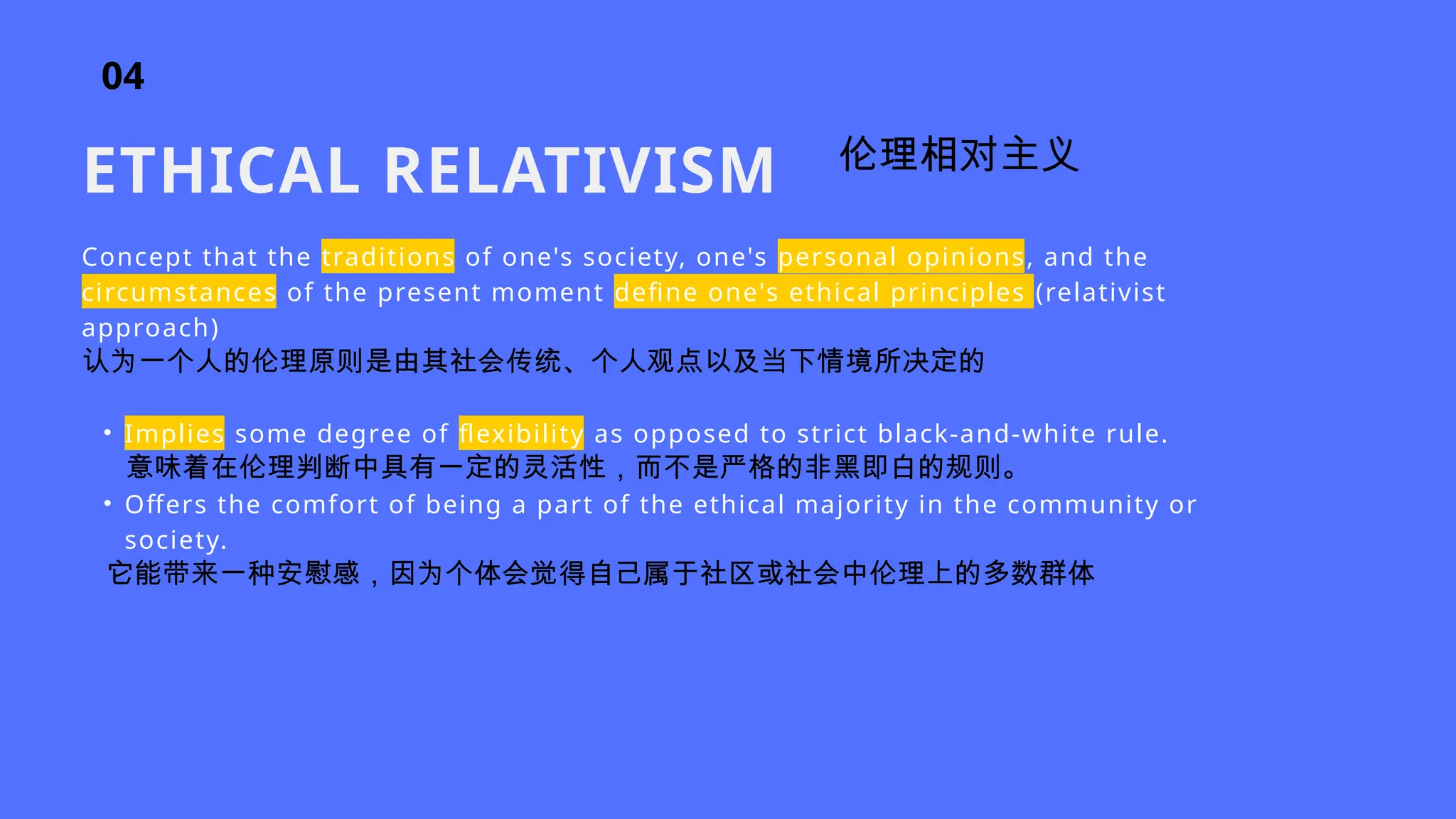 04

ETHICAL RELATIVISM 伦理相对主义

Concept that the traditions of one's society, one's personal opinions, and the circumstances of the present moment define one's ethical principles (relativist approach)
认为一个人的伦理原则是由其社会传统、个人观点以及当下情境所决定的

• Implies some degree of flexibility as opposed to strict black-and-white rule.
意味着在伦理判断中具有一定的灵活性，而不是严格的非黑即白的规则。
• Offers the comfort of being a part of the ethical majority in the community or society.
它能带来一种安慰感，因为个体会觉得自己属于社区或社会中伦理上的多数群体